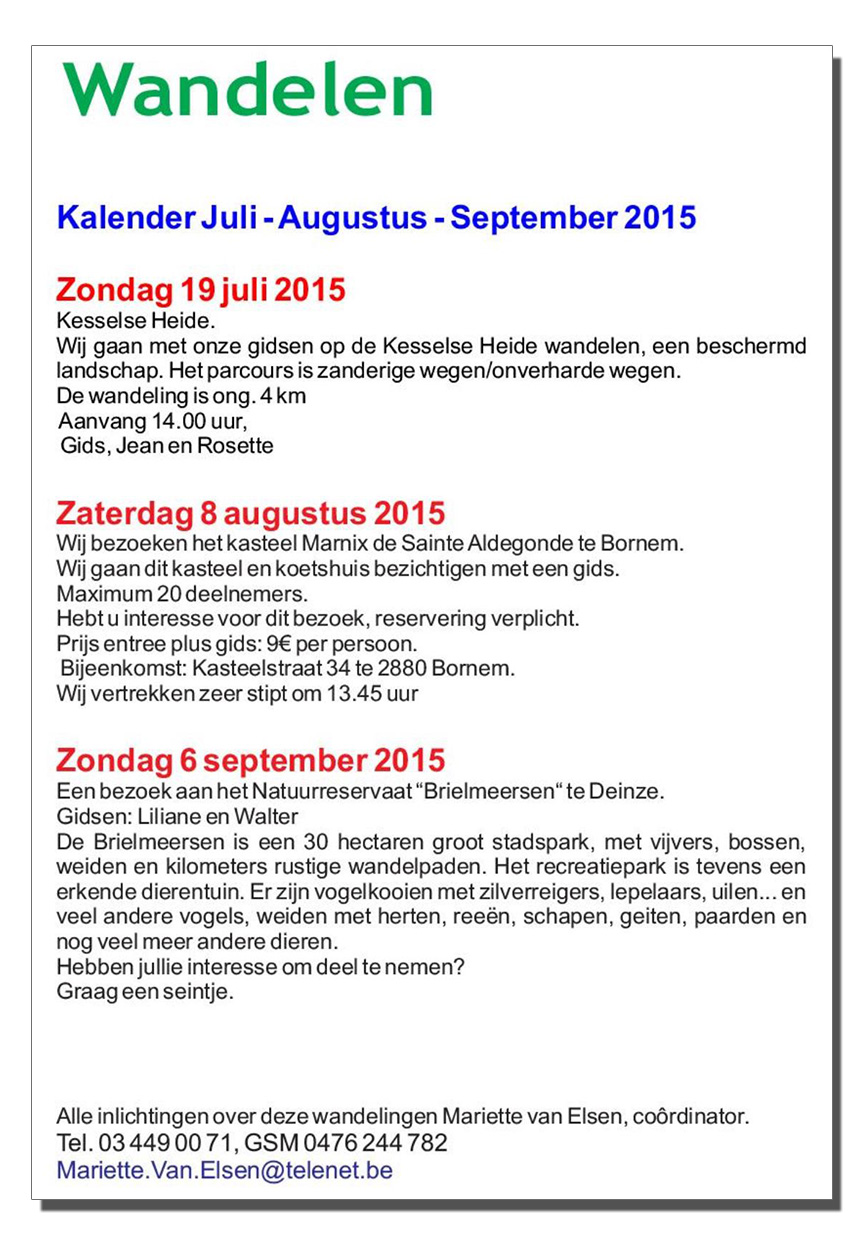 Wandelen

Kalender Juli - Augustus - September 2015

Zondag 19 juli 2015
Kesselse Heide.
Wij gaan met onze gidsen op de Kesselse Heide wandelen, een beschermd landschap. Het parcours is zanderige wegen/onverharde wegen.
De wandeling is ong. 4 km
Aanvang 14.00 uur,
Gids, Jean en Rosette

Zaterdag 8 augustus 2015
Wij bezoeken het kasteel Marnix de Sainte Aldegonde te Bornem.
Wij gaan dit kasteel en koetshuis bezichtigen met een gids.
Maximum 20 deelnemers.
Hebt u interesse voor dit bezoek, reservering verplicht.
Prijs entree plus gids: 9€ per persoon.
Bijeenkomst: Kasteelstraat 34 te 2880 Bornem.
Wij vertrekken zeer stipt om 13.45 uur

Zondag 6 september 2015
Een bezoek aan het Natuurreservaat “Brielmeersen“ te Deinze.
Gidsen: Liliane en Walter
De Brielmeersen is een 30 hectaren groot stadspark, met vijvers, bossen, weiden en kilometers rustige wandelpaden. Het recreatiepark is tevens een erkende dierentuin. Er zijn vogelkooien met zilverreigers, lepelaars, uilen... en veel andere vogels, weiden met herten, reeën, schapen, geiten, paarden en nog veel meer andere dieren.
Hebben jullie interesse om deel te nemen?
Graag een seintje.

Alle inlichtingen over deze wandelingen Mariette van Elsen, coördinator.
Tel. 03 449 00 71, GSM 0476 244 782
Mariette.Van.Elsen@telenet.be